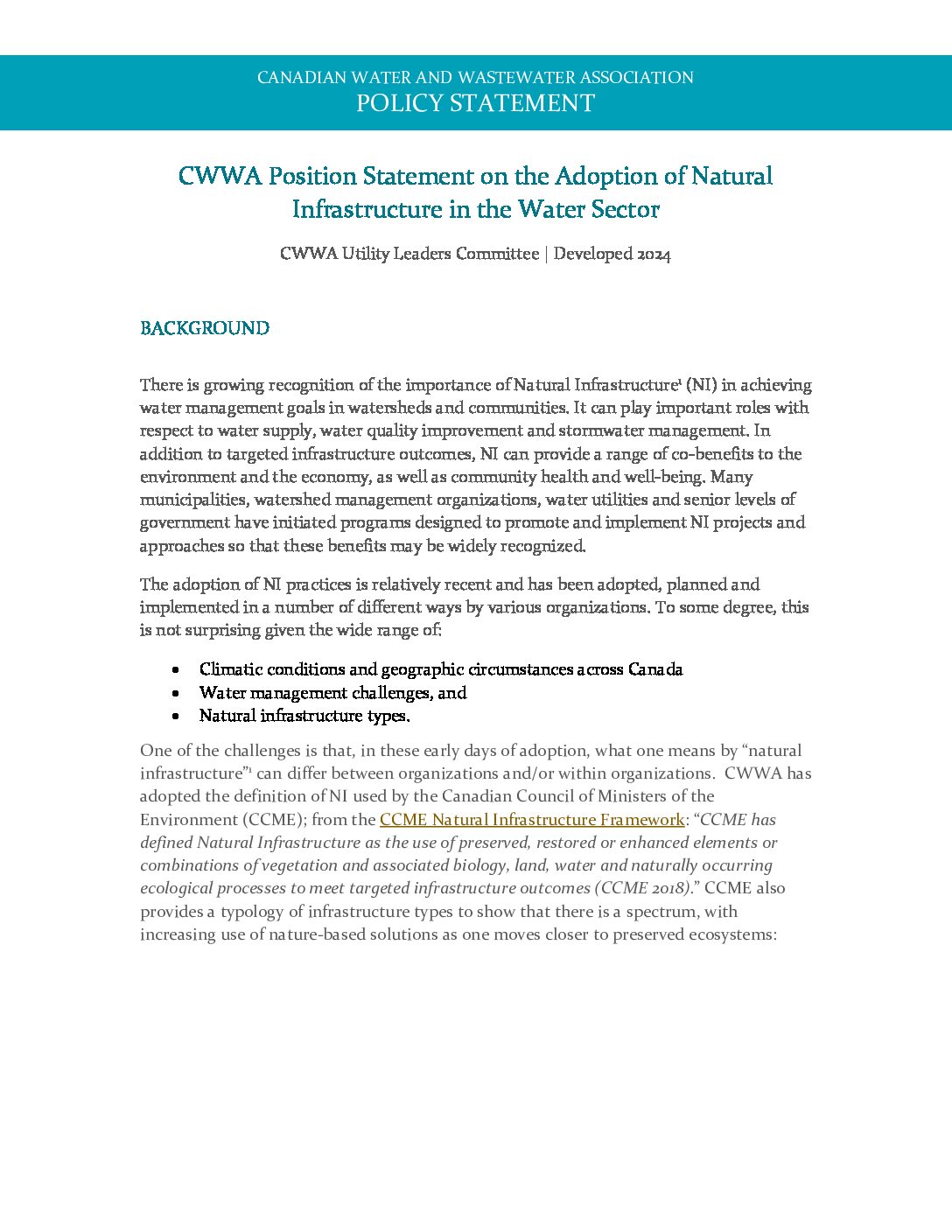 CANADIAN WATER AND WASTEWATER ASSOCIATION
POLICY STATEMENT

CWWA Position Statement on the Adoption of Natural Infrastructure in the Water Sector

CWWA Utility Leaders Committee | Developed 2024

BACKGROUND

There is growing recognition of the importance of Natural Infrastructure$^{1}$ (NI) in achieving water management goals in watersheds and communities. It can play important roles with respect to water supply, water quality improvement and stormwater management. In addition to targeted infrastructure outcomes, NI can provide a range of co-benefits to the environment and the economy, as well as community health and well-being. Many municipalities, watershed management organizations, water utilities and senior levels of government have initiated programs designed to promote and implement NI projects and approaches so that these benefits may be widely recognized.

The adoption of NI practices is relatively recent and has been adopted, planned and implemented in a number of different ways by various organizations. To some degree, this is not surprising given the wide range of:

• Climatic conditions and geographic circumstances across Canada
• Water management challenges, and
• Natural infrastructure types.

One of the challenges is that, in these early days of adoption, what one means by "natural infrastructure"$^{1}$ can differ between organizations and/or within organizations. CWWA has adopted the definition of NI used by the Canadian Council of Ministers of the Environment (CCME); from the CCME Natural Infrastructure Framework: "CCME has defined Natural Infrastructure as the use of preserved, restored or enhanced elements or combinations of vegetation and associated biology, land, water and naturally occurring ecological processes to meet targeted infrastructure outcomes (CCME 2018)." CCME also provides a typology of infrastructure types to show that there is a spectrum, with increasing use of nature-based solutions as one moves closer to preserved ecosystems: